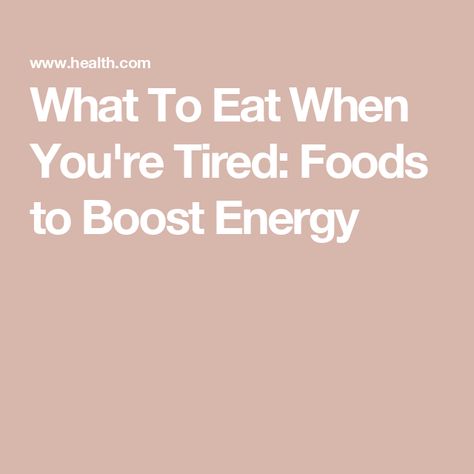 www.health.com

What To Eat When You're Tired: Foods to Boost Energy